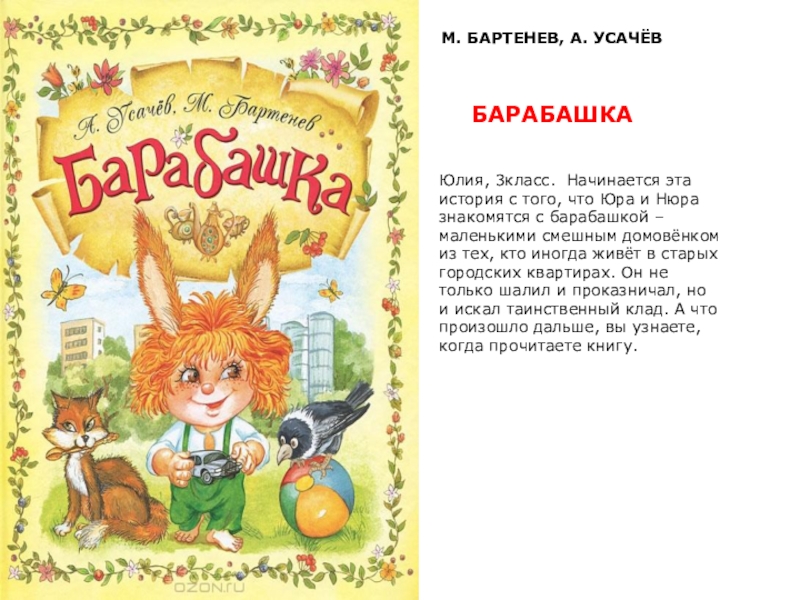 А. Усачёв, М. Бартенев

Барабашка

OZON.ru

М. БАРТЕНЕВ, А. УСАЧЁВ

БАРАБАШКА

Юлия, 3класс. Начинается эта история с того, что Юра и Нюра знакомятся с барабашкой – маленькими смешным домовёнком из тех, кто иногда живёт в старых городских квартирах. Он не только шалил и проказничал, но и искал таинственный клад. А что произошло дальше, вы узнаете, когда прочитаете книгу.